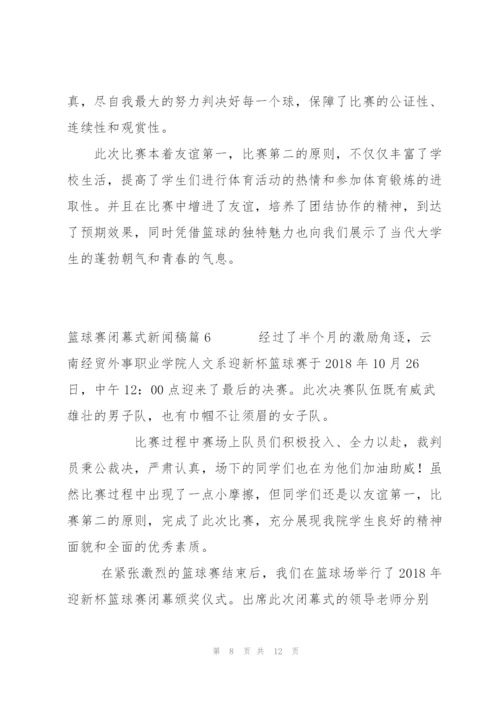 真，尽自我最大的努力判决好每一个球，保障了比赛的公证性、连续性和观赏性。

此次比赛本着友谊第一，比赛第二的原则，不仅仅丰富了学校生活，提高了学生们进行体育活动的热情和参加体育锻炼的进取性。并且在比赛中增进了友谊，培养了团结协作的精神，到达了预期效果，同时凭借篮球的独特魅力也向我们展示了当代大学生的蓬勃朝气和青春的气息。

篮球赛闭幕式新闻稿篇6 经过了半个月的激励角逐，云南经贸外事职业学院人文系迎新杯篮球赛于2018年10月26日，中午12：00点迎来了最后的决赛。此次决赛队伍既有威武雄壮的男子队，也有巾帼不让须眉的女子队。

比赛过程中赛场上队员们积极投入、全力以赴，裁判员秉公裁决，严肃认真，场下的同学们也在为他们加油助威！虽然比赛过程中出现了一点小摩擦，但同学们还是以友谊第一，比赛第二的原则，完成了此次比赛，充分展现我院学生良好的精神面貌和全面的优秀素质。

在紧张激烈的篮球赛结束后，我们在篮球场举行了2018年迎新杯篮球赛闭幕颁奖仪式。出席此次闭幕式的领导老师分别

第 8 页 共 12 页